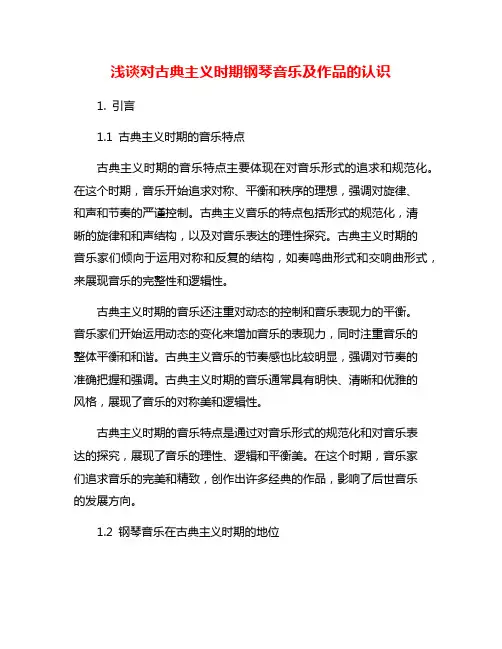 浅谈对古典主义时期钢琴音乐及作品的认识

1. 引言

1.1 古典主义时期的音乐特点

古典主义时期的音乐特点主要体现在对音乐形式的追求和规范化。在这个时期，音乐开始追求对称、平衡和秩序的理想，强调对旋律、和声和节奏的严谨控制。古典主义音乐的特点包括形式的规范化，清晰的旋律和和声结构，以及对音乐表达的理性探究。古典主义时期的音乐家们倾向于运用对称和反复的结构，如奏鸣曲形式和交响曲形式，来展现音乐的完整性和逻辑性。

古典主义时期的音乐还注重对动态的控制和音乐表现力的平衡。音乐家们开始运用动态的变化来增加音乐的表现力，同时注重音乐的整体平衡和和谐。古典主义音乐的节奏感也比较明显，强调对节奏的准确把握和强调。古典主义时期的音乐通常具有明快、清晰和优雅的风格，展现了音乐的对称美和逻辑性。

古典主义时期的音乐特点是通过对音乐形式的规范化和对音乐表达的探究，展现了音乐的理性、逻辑和平衡美。在这个时期，音乐家们追求音乐的完美和精致，创作出许多经典的作品，影响了后世音乐的发展方向。

1.2 钢琴音乐在古典主义时期的地位